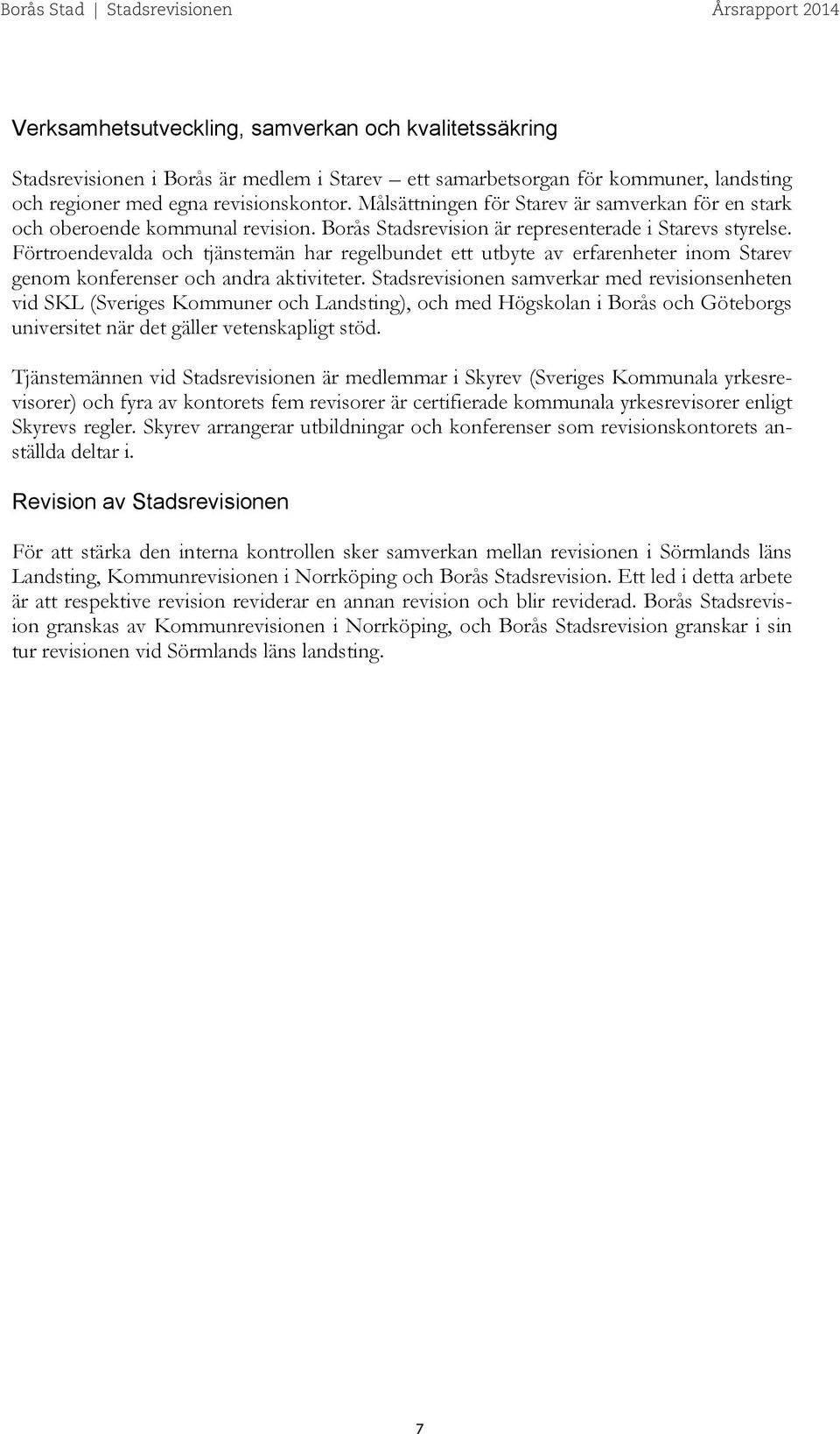 Borås Stad | Stadsrevisionen Årsrapport 2014

Verksamhetsutveckling, samverkan och kvalitetssäkring

Stadsrevisionen i Borås är medlem i Starev – ett samarbetsorgan för kommuner, landsting och regioner med egna revisionskontor. Målsättningen för Starev är samverkan för en stark och oberoende kommunal revision. Borås Stadsrevision är representerade i Starevs styrelse. Förtroendevalda och tjänstemän har regelbundet ett utbyte av erfarenheter inom Starev genom konferenser och andra aktiviteter. Stadsrevisionen samverkar med revisionsenheten vid SKL (Sveriges Kommuner och Landsting), och med Högskolan i Borås och Göteborgs universitet när det gäller vetenskapligt stöd.

Tjänstemännen vid Stadsrevisionen är medlemmar i Skyrev (Sveriges Kommunala yrkesrevisorer) och fyra av kontorets fem revisorer är certifierade kommunala yrkesrevisorer enligt Skyrevs regler. Skyrev arrangerar utbildningar och konferenser som revisionskontorets anställda deltar i.

Revision av Stadsrevisionen

För att stärka den interna kontrollen sker samverkan mellan revisionen i Sörmlands läns Landsting, Kommunrevisionen i Norrköping och Borås Stadsrevision. Ett led i detta arbete är att respektive revision reviderar en annan revision och blir reviderad. Borås Stadsrevision granskas av Kommunrevisionen i Norrköping, och Borås Stadsrevision granskar i sin tur revisionen vid Sörmlands läns landsting.

7